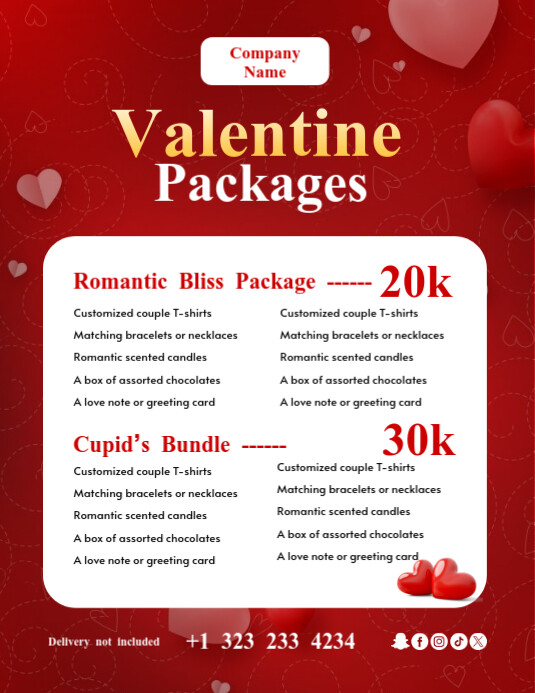 Company Name

Valentine Packages

Romantic Bliss Package ------ 20k

Customized couple T-shirts
Matching bracelets or necklaces
Romantic scented candles
A box of assorted chocolates
A love note or greeting card

Customized couple T-shirts
Matching bracelets or necklaces
Romantic scented candles
A box of assorted chocolates
A love note or greeting card

Cupid's Bundle ------ 30k

Customized couple T-shirts
Matching bracelets or necklaces
Romantic scented candles
A box of assorted chocolates
A love note or greeting card

Customized couple T-shirts
Matching bracelets or necklaces
Romantic scented candles
A box of assorted chocolates
A love note or greeting card

Delivery not included +1 323 233 4234